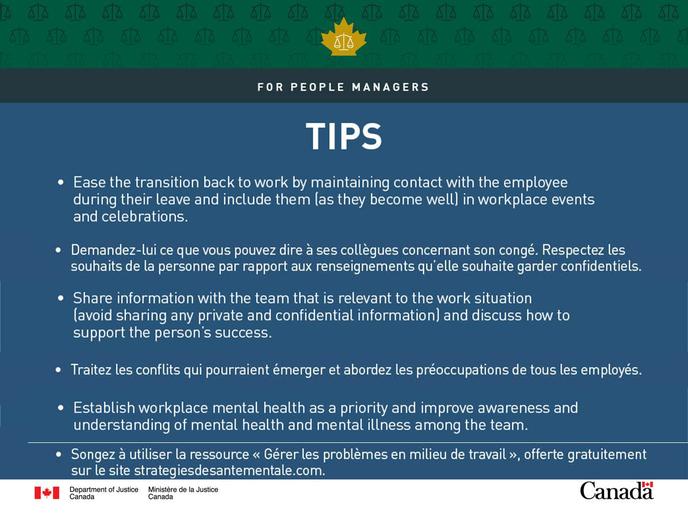 FOR PEOPLE MANAGERS

TIPS

• Ease the transition back to work by maintaining contact with the employee during their leave and include them (as they become well) in workplace events and celebrations.

• Demandez-lui ce que vous pouvez dire à ses collègues concernant son congé. Respectez les souhaits de la personne par rapport aux renseignements qu'elle souhaite garder confidentiels.

• Share information with the team that is relevant to the work situation (avoid sharing any private and confidential information) and discuss how to support the person's success.

• Traitez les conflits qui pourraient émerger et abordez les préoccupations de tous les employés.

• Establish workplace mental health as a priority and improve awareness and understanding of mental health and mental illness among the team.

• Songez à utiliser la ressource « Gérer les problèmes en milieu de travail », offerte gratuitement sur le site strategiesdesantementale.com.

Department of Justice Canada Ministère de la Justice Canada

Canada